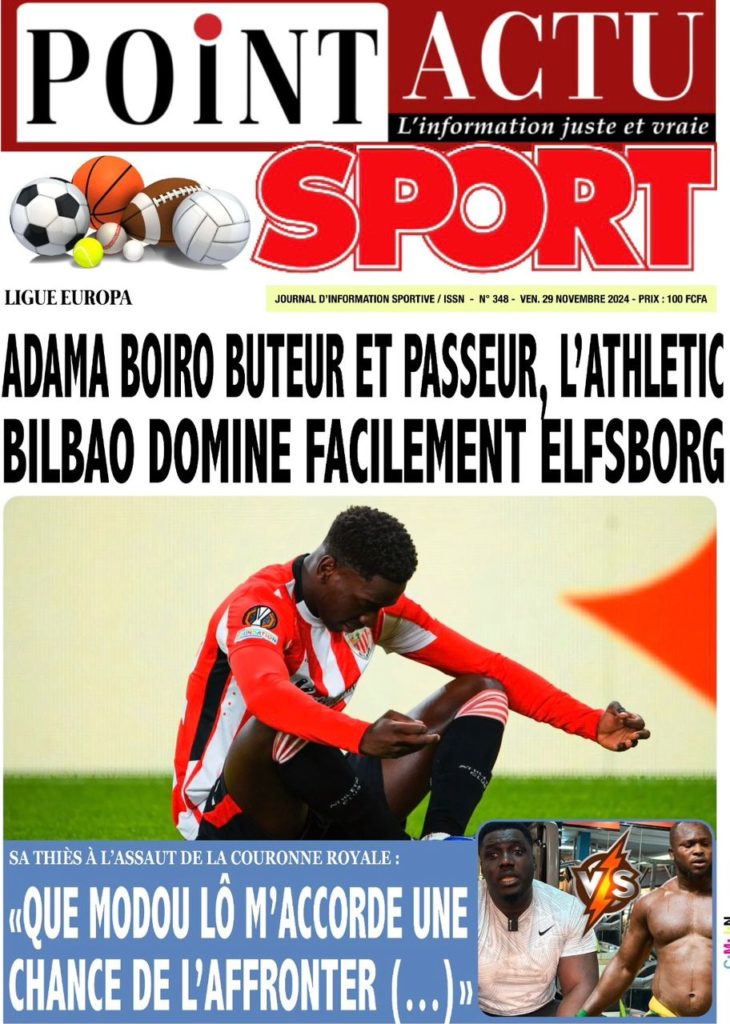 POINT ACTU

L'information juste et vraie

SPORT

LIGUE EUROPA

JOURNAL D'INFORMATION SPORTIVE / ISSN - N° 348 - VEN. 29 NOVEMBRE 2024 - PRIX : 100 FCFA

ADAMA BOIRO BUTEUR ET PASSEUR, L'ATHLETIC BILBAO DOMINE FACILEMENT ELFSBORG

SA THIÈS À L'ASSAUT DE LA COURONNE ROYALE :

«QUE MODOU LÔ M'ACCORDE UNE CHANCE DE L'AFFRONTER (...)»

VS